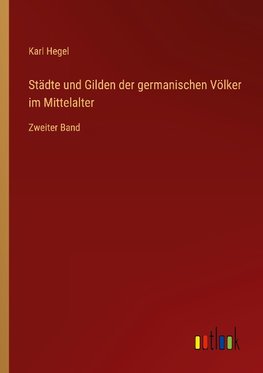 Karl Hegel

Städte und Gilden der germanischen Völker im Mittelalter

Zweiter Band

outlook